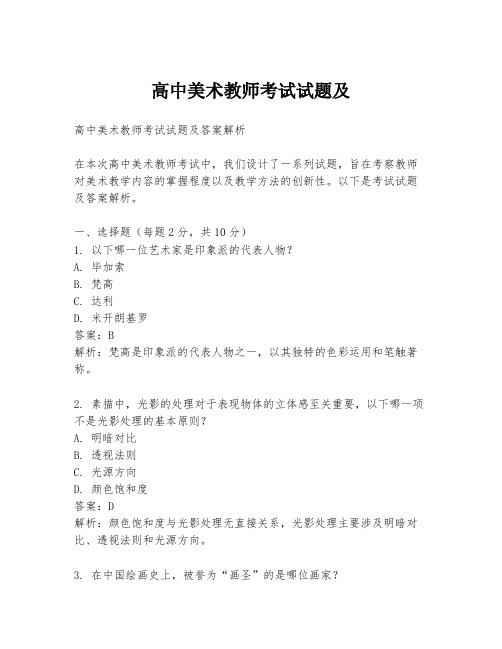 高中美术教师考试试题及

高中美术教师考试试题及答案解析

在本次高中美术教师考试中，我们设计了一系列试题，旨在考察教师对美术教学内容的掌握程度以及教学方法的创新性。以下是考试试题及答案解析。

一、选择题（每题2分，共10分）
1. 以下哪一位艺术家是印象派的代表人物？
A. 毕加索
B. 梵高
C. 达利
D. 米开朗基罗
答案：B
解析：梵高是印象派的代表人物之一，以其独特的色彩运用和笔触著称。

2. 素描中，光影的处理对于表现物体的立体感至关重要，以下哪一项不是光影处理的基本原则？
A. 明暗对比
B. 透视法则
C. 光源方向
D. 颜色饱和度
答案：D
解析：颜色饱和度与光影处理无直接关系，光影处理主要涉及明暗对比、透视法则和光源方向。

3. 在中国绘画史上，被誉为“画圣”的是哪位画家？